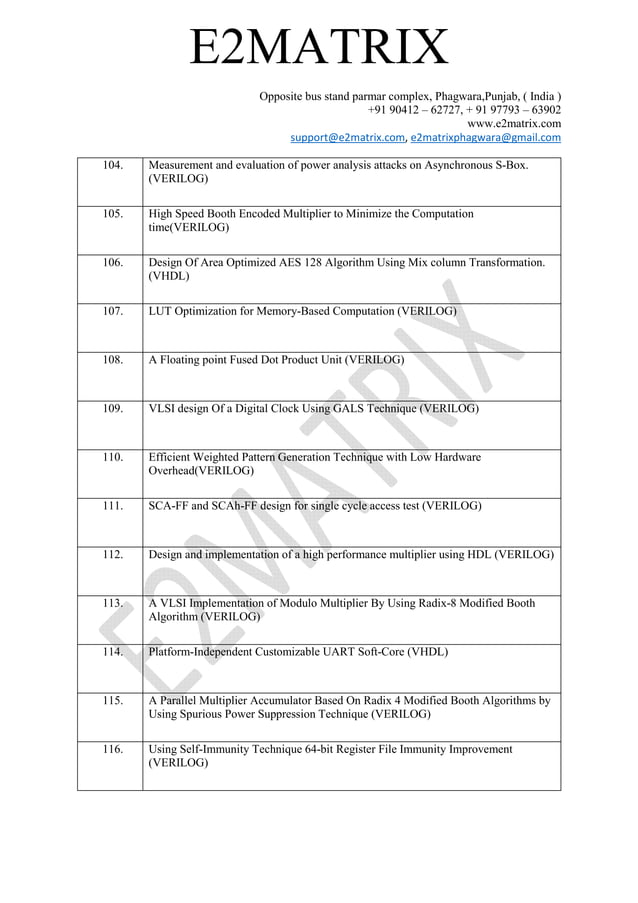 E2MATRIX

Opposite bus stand parmar complex, Phagwara,Punjab, ( India )
+91 90412 – 62727, + 91 97793 – 63902
www.e2matrix.com
support@e2matrix.com, e2matrixphagwara@gmail.com

| 104. | Measurement and evaluation of power analysis attacks on Asynchronous S-Box. (VERILOG) |
|---|---|
| 105. | High Speed Booth Encoded Multiplier to Minimize the Computation time(VERILOG) |
| 106. | Design Of Area Optimized AES 128 Algorithm Using Mix column Transformation. (VHDL) |
| 107. | LUT Optimization for Memory-Based Computation (VERILOG) |
| 108. | A Floating point Fused Dot Product Unit (VERILOG) |
| 109. | VLSI design Of a Digital Clock Using GALS Technique (VERILOG) |
| 110. | Efficient Weighted Pattern Generation Technique with Low Hardware Overhead(VERILOG) |
| 111. | SCA-FF and SCAh-FF design for single cycle access test (VERILOG) |
| 112. | Design and implementation of a high performance multiplier using HDL (VERILOG) |
| 113. | A VLSI Implementation of Modulo Multiplier By Using Radix-8 Modified Booth Algorithm (VERILOG) |
| 114. | Platform-Independent Customizable UART Soft-Core (VHDL) |
| 115. | A Parallel Multiplier Accumulator Based On Radix 4 Modified Booth Algorithms by Using Spurious Power Suppression Technique (VERILOG) |
| 116. | Using Self-Immunity Technique 64-bit Register File Immunity Improvement (VERILOG) |

E2MATRIX